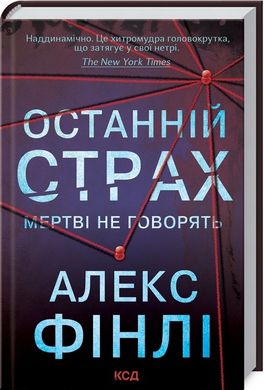 Наддинамічно. Це хитромудра головокрутка, що затягує у свої нетрі.
The New York Times

ОСТАННІЙ СТРАХ

МЕРТВІ НЕ ГОВОРЯТЬ

АЛЕКС ФІНЛІ

КСД